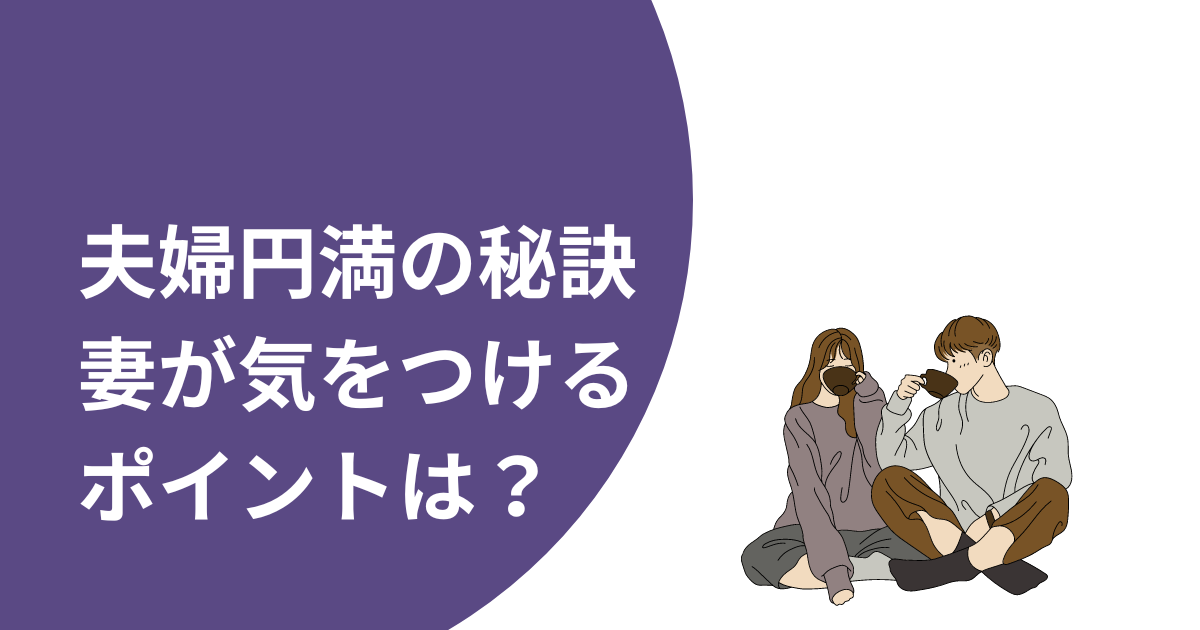 夫婦円満の秘訣
妻が気をつける
ポイントは？